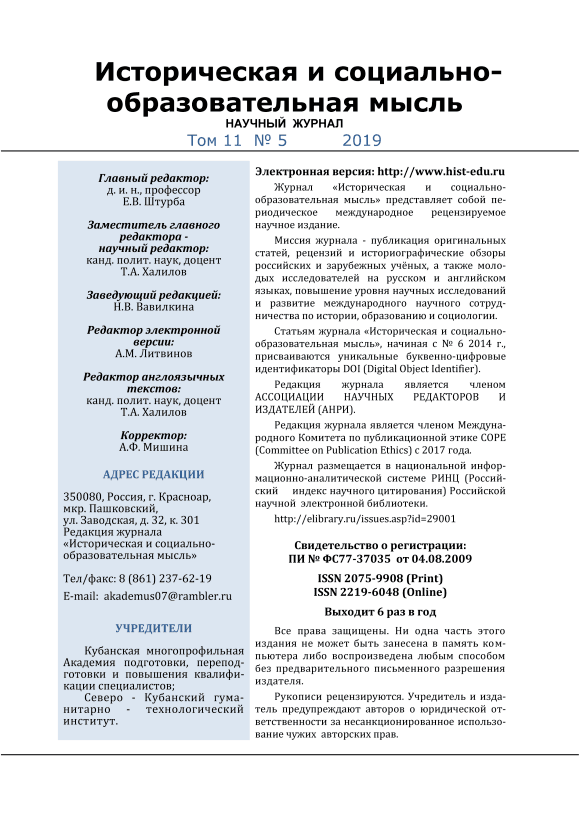 Историческая и социально-образовательная мысль
НАУЧНЫЙ ЖУРНАЛ
Том 11 № 5 2019

Главный редактор:
д. и. н., профессор
Е.В. Штурба

Заместитель главного редактора - научный редактор:
канд. полит. наук, доцент
Т.А. Халилов

Заведующий редакцией:
Н.В. Вавилкина

Редактор электронной версии:
А.М. Литвинов

Редактор англоязычных текстов:
канд. полит. наук, доцент
Т.А. Халилов

Корректор:
А.Ф. Мишина

АДРЕС РЕДАКЦИИ

350080, Россия, г. Красноар, мкр. Пашковский, ул. Заводская, д. 32, к. 301
Редакция журнала «Историческая и социально-образовательная мысль»

Тел/факс: 8 (861) 237-62-19
E-mail: akademus07@rambler.ru

УЧРЕДИТЕЛИ

Кубанская многопрофильная Академия подготовки, переподготовки и повышения квалификации специалистов;
Северо - Кубанский гуманитарно - технологический институт.

Электронная версия: http://www.hist-edu.ru

Журнал «Историческая и социально-образовательная мысль» представляет собой периодическое международное рецензируемое научное издание.

Миссия журнала - публикация оригинальных статей, рецензий и историографические обзоры российских и зарубежных учёных, а также молодых исследователей на русском и английском языках, повышение уровня научных исследований и развитие международного научного сотрудничества по истории, образованию и социологии.

Статьям журнала «Историческая и социально-образовательная мысль», начиная с № 6 2014 г., присваиваются уникальные буквенно-цифровые идентификаторы DOI (Digital Object Identifier).

Редакция журнала является членом АССОЦИАЦИИ НАУЧНЫХ РЕДАКТОРОВ И ИЗДАТЕЛЕЙ (АНРИ).

Редакция журнала является членом Международного Комитета по публикационной этике COPE (Committee on Publication Ethics) с 2017 года.

Журнал размещается в национальной информационно-аналитической системе РИНЦ (Российский индекс научного цитирования) Российской научной электронной библиотеки.

http://elibrary.ru/issues.asp?id=29001

Свидетельство о регистрации:
ПИ № ФС77-37035 от 04.08.2009

ISSN 2075-9908 (Print)
ISSN 2219-6048 (Online)

Выходит 6 раз в год

Все права защищены. Ни одна часть этого издания не может быть занесена в память компьютера либо воспроизведена любым способом без предварительного письменного разрешения издателя.

Рукописи рецензируются. Учредитель и издатель предупреждают авторов о юридической ответственности за несанкционированное использование чужих авторских прав.